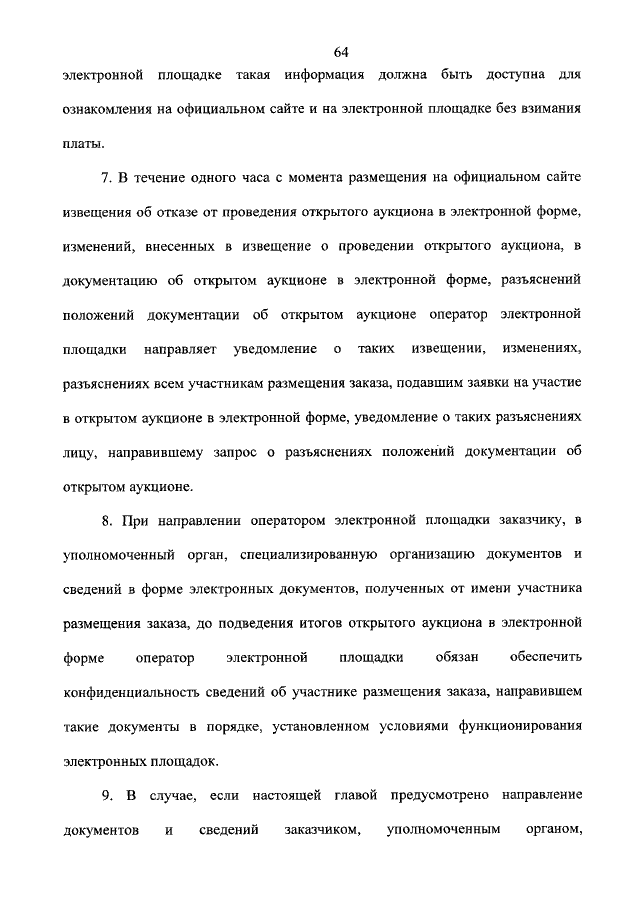 64

электронной площадке такая информация должна быть доступна для ознакомления на официальном сайте и на электронной площадке без взимания платы.

7. В течение одного часа с момента размещения на официальном сайте извещения об отказе от проведения открытого аукциона в электронной форме, изменений, внесенных в извещение о проведении открытого аукциона, в документацию об открытом аукционе в электронной форме, разъяснений положений документации об открытом аукционе оператор электронной площадки направляет уведомление о таких извещении, изменениях, разъяснениях всем участникам размещения заказа, подавшим заявки на участие в открытом аукционе в электронной форме, уведомление о таких разъяснениях лицу, направившему запрос о разъяснениях положений документации об открытом аукционе.

8. При направлении оператором электронной площадки заказчику, в уполномоченный орган, специализированную организацию документов и сведений в форме электронных документов, полученных от имени участника размещения заказа, до подведения итогов открытого аукциона в электронной форме оператор электронной площадки обязан обеспечить конфиденциальность сведений об участнике размещения заказа, направившем такие документы в порядке, установленном условиями функционирования электронных площадок.

9. В случае, если настоящей главой предусмотрено направление документов и сведений заказчиком, уполномоченным органом,